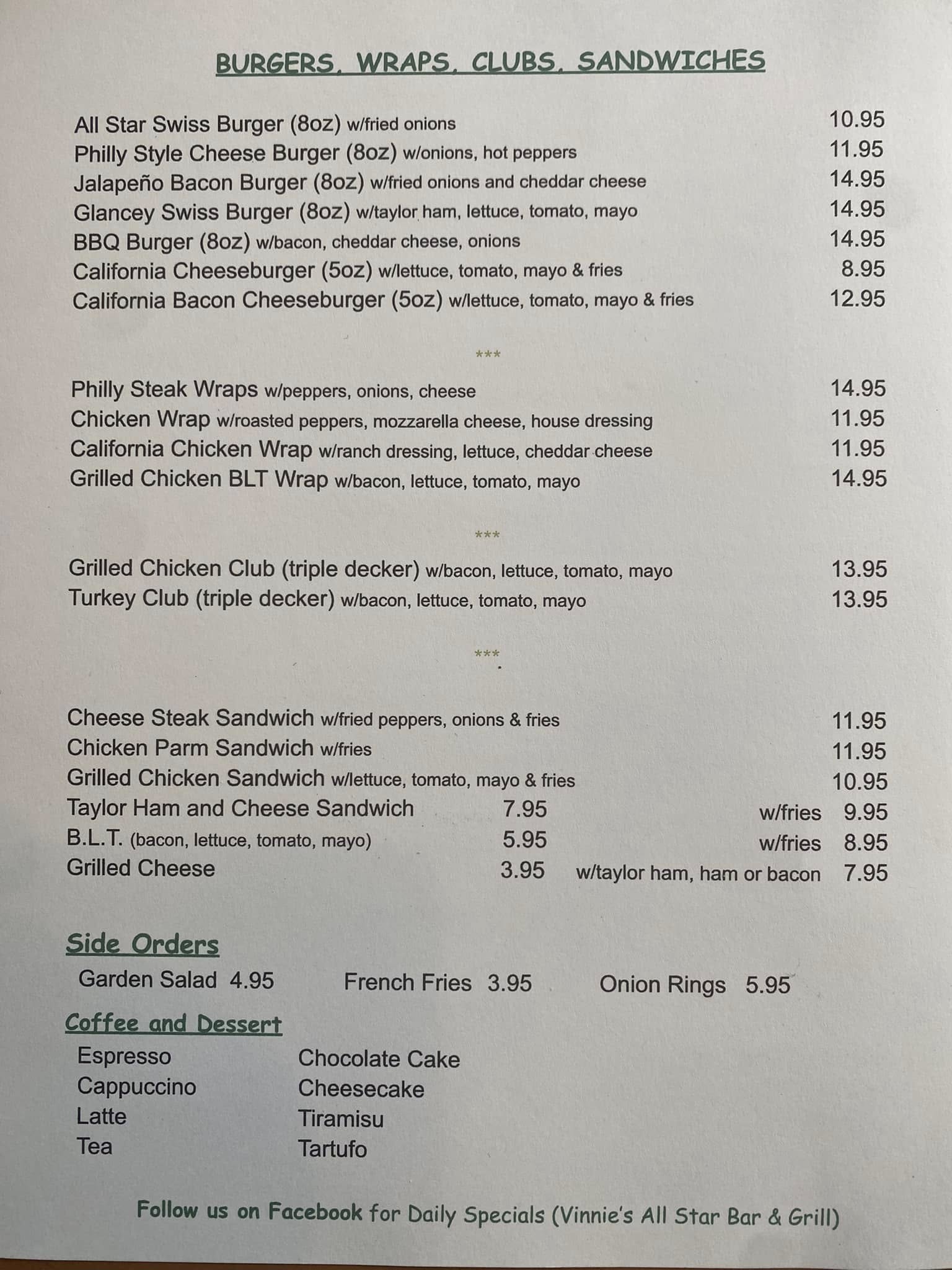 BURGERS, WRAPS, CLUBS, SANDWICHES

All Star Swiss Burger (8oz) w/fried onions 10.95
Philly Style Cheese Burger (8oz) w/onions, hot peppers 11.95
Jalapeño Bacon Burger (8oz) w/fried onions and cheddar cheese 14.95
Glancey Swiss Burger (8oz) w/taylor ham, lettuce, tomato, mayo 14.95
BBQ Burger (8oz) w/bacon, cheddar cheese, onions 14.95
California Cheeseburger (5oz) w/lettuce, tomato, mayo & fries 8.95
California Bacon Cheeseburger (5oz) w/lettuce, tomato, mayo & fries 12.95

***

Philly Steak Wraps w/peppers, onions, cheese 14.95
Chicken Wrap w/roasted peppers, mozzarella cheese, house dressing 11.95
California Chicken Wrap w/ranch dressing, lettuce, cheddar cheese 11.95
Grilled Chicken BLT Wrap w/bacon, lettuce, tomato, mayo 14.95

***

Grilled Chicken Club (triple decker) w/bacon, lettuce, tomato, mayo 13.95
Turkey Club (triple decker) w/bacon, lettuce, tomato, mayo 13.95

***

Cheese Steak Sandwich w/fried peppers, onions & fries 11.95
Chicken Parm Sandwich w/fries 11.95
Grilled Chicken Sandwich w/lettuce, tomato, mayo & fries 10.95
Taylor Ham and Cheese Sandwich 7.95 w/fries 9.95
B.L.T. (bacon, lettuce, tomato, mayo) 5.95 w/fries 8.95
Grilled Cheese 3.95 w/taylor ham, ham or bacon 7.95

Side Orders
Garden Salad 4.95 French Fries 3.95 Onion Rings 5.95

Coffee and Dessert
Espresso
Cappuccino
Latte
Tea

Chocolate Cake
Cheesecake
Tiramisu
Tartufo

Follow us on Facebook for Daily Specials (Vinnie's All Star Bar & Grill)